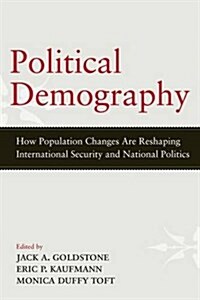 Political Demography

How Population Changes Are Reshaping International Security and National Politics

Edited by
JACK A. GOLDSTONE
ERIC P. KAUFMANN
MONICA DUFFY TOFT